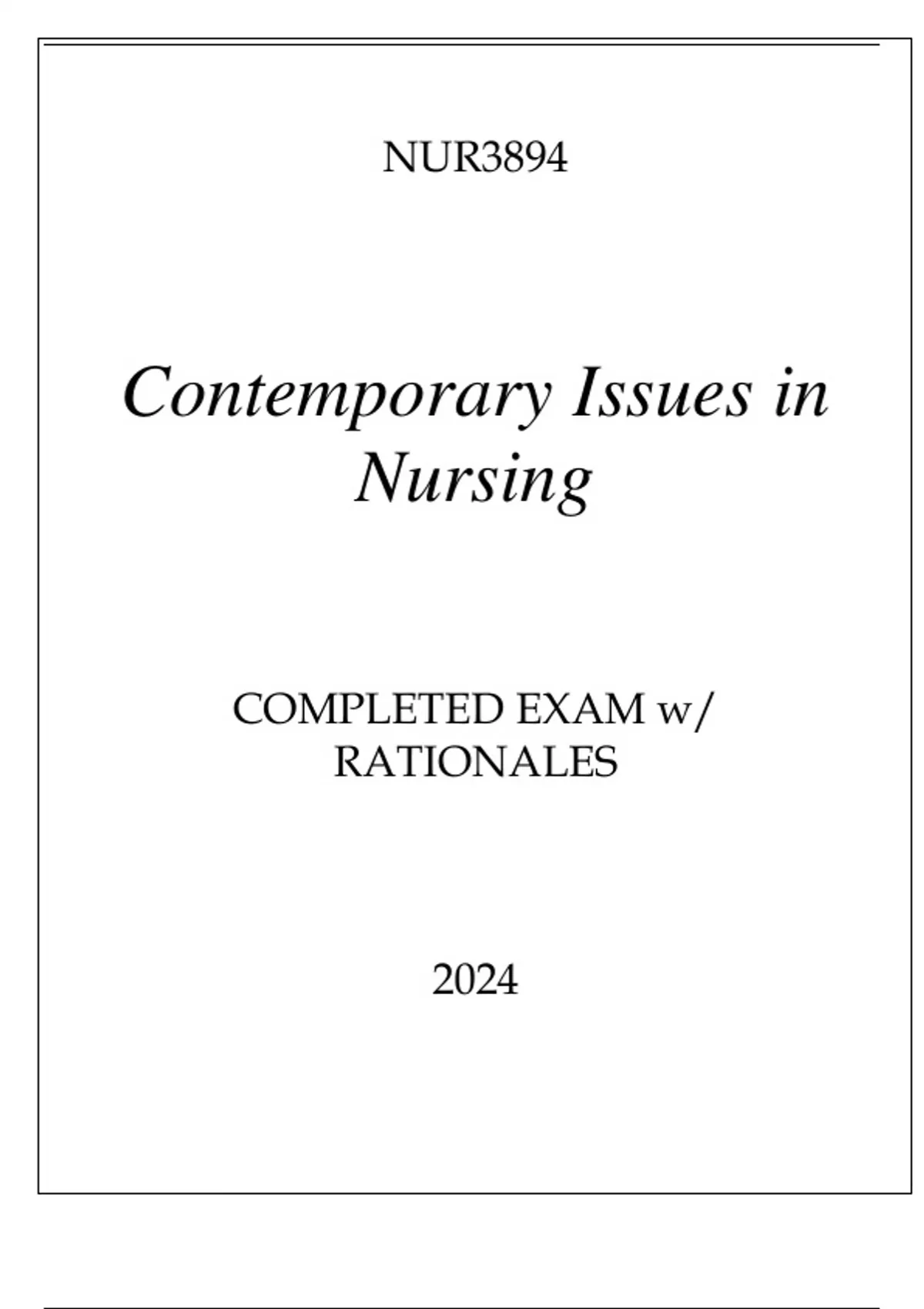 NUR3894

Contemporary Issues in Nursing

COMPLETED EXAM w/ RATIONALES

2024